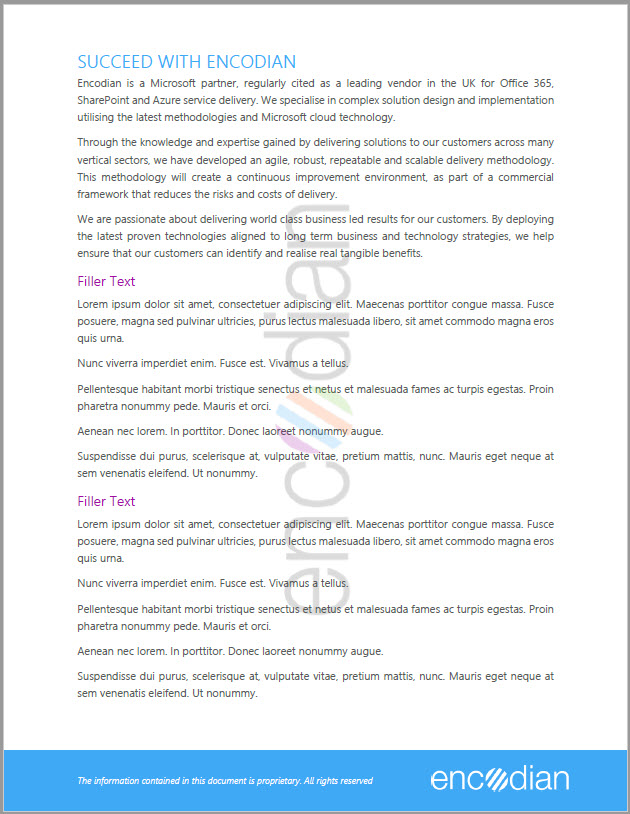 SUCCEED WITH ENCODIAN

Encodian is a Microsoft partner, regularly cited as a leading vendor in the UK for Office 365, SharePoint and Azure service delivery. We specialise in complex solution design and implementation utilising the latest methodologies and Microsoft cloud technology.

Through the knowledge and expertise gained by delivering solutions to our customers across many vertical sectors, we have developed an agile, robust, repeatable and scalable delivery methodology. This methodology will create a continuous improvement environment, as part of a commercial framework that reduces the risks and costs of delivery.

We are passionate about delivering world class business led results for our customers. By deploying the latest proven technologies aligned to long term business and technology strategies, we help ensure that our customers can identify and realise real tangible benefits.

Filler Text

Lorem ipsum dolor sit amet, consectetuer adipiscing elit. Maecenas porttitor congue massa. Fusce posuere, magna sed pulvinar ultricies, purus lectus malesuada libero, sit amet commodo magna eros quis urna.

Nunc viverra imperdiet enim. Fusce est. Vivamus a tellus.

Pellentesque habitant morbi tristique senectus et netus et malesuada fames ac turpis egestas. Proin pharetra nonummy pede. Mauris et orci.

Aenean nec lorem. In porttitor. Donec laoreet nonummy augue.

Suspendisse dui purus, scelerisque at, vulputate vitae, pretium mattis, nunc. Mauris eget neque at sem venenatis eleifend. Ut nonummy.

Filler Text

Lorem ipsum dolor sit amet, consectetuer adipiscing elit. Maecenas porttitor congue massa. Fusce posuere, magna sed pulvinar ultricies, purus lectus malesuada libero, sit amet commodo magna eros quis urna.

Nunc viverra imperdiet enim. Fusce est. Vivamus a tellus.

Pellentesque habitant morbi tristique senectus et netus et malesuada fames ac turpis egestas. Proin pharetra nonummy pede. Mauris et orci.

Aenean nec lorem. In porttitor. Donec laoreet nonummy augue.

Suspendisse dui purus, scelerisque at, vulputate vitae, pretium mattis, nunc. Mauris eget neque at sem venenatis eleifend. Ut nonummy.

encodian

The information contained in this document is proprietary. All rights reserved

encodian